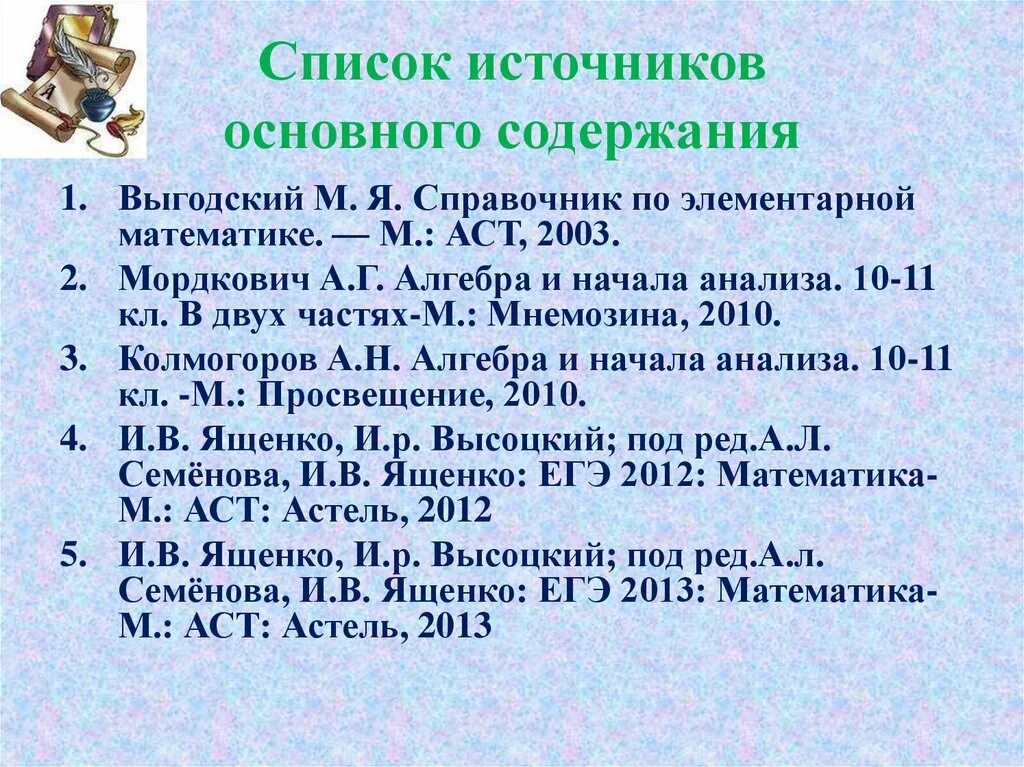 Список источников основного содержания

1. Выгодский М. Я. Справочник по элементарной математике. — М.: АСТ, 2003.
2. Мордкович А.Г. Алгебра и начала анализа. 10-11 кл. В двух частях-М.: Мнемозина, 2010.
3. Колмогоров А.Н. Алгебра и начала анализа. 10-11 кл. -М.: Просвещение, 2010.
4. И.В. Ященко, И.р. Высоцкий; под ред.А.Л. Семёнова, И.В. Ященко: ЕГЭ 2012: Математика-М.: АСТ: Астель, 2012
5. И.В. Ященко, И.р. Высоцкий; под ред.А.л. Семёнова, И.В. Ященко: ЕГЭ 2013: Математика-М.: АСТ: Астель, 2013